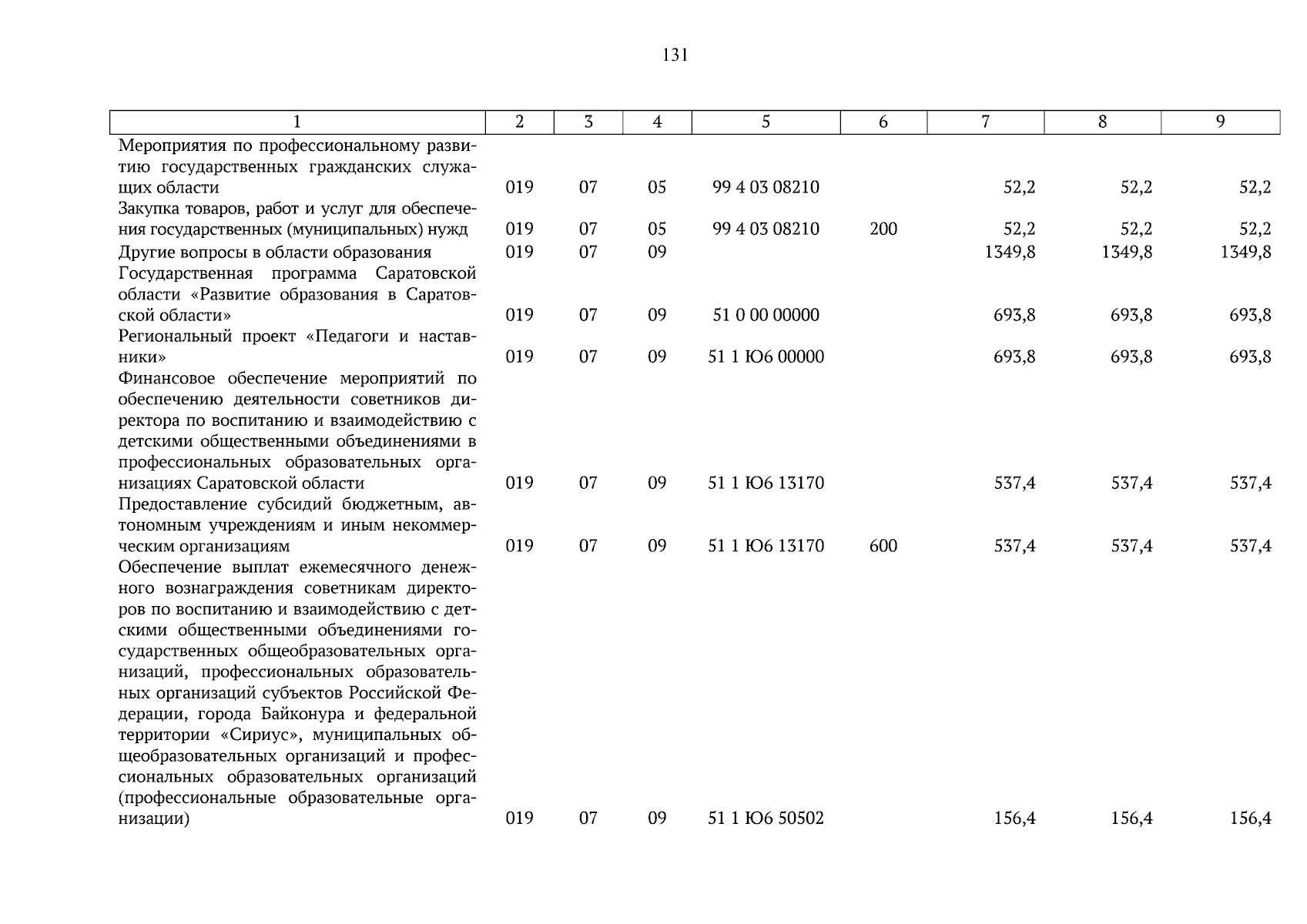 131

| 1 | 2 | 3 | 4 | 5 | 6 | 7 | 8 | 9 |
|---|---|---|---|---|---|---|---|---|
| Мероприятия по профессиональному развитию государственных гражданских служащих области | 019 | 07 | 05 | 99 4 03 08210 |  | 52,2 | 52,2 | 52,2 |
| Закупка товаров, работ и услуг для обеспечения государственных (муниципальных) нужд | 019 | 07 | 05 | 99 4 03 08210 | 200 | 52,2 | 52,2 | 52,2 |
| Другие вопросы в области образования | 019 | 07 | 09 |  |  | 1349,8 | 1349,8 | 1349,8 |
| Государственная программа Саратовской области «Развитие образования в Саратовской области» | 019 | 07 | 09 | 51 0 00 00000 |  | 693,8 | 693,8 | 693,8 |
| Региональный проект «Педагоги и наставники» | 019 | 07 | 09 | 51 1 Ю6 00000 |  | 693,8 | 693,8 | 693,8 |
| Финансовое обеспечение мероприятий по обеспечению деятельности советников директора по воспитанию и взаимодействию с детскими общественными объединениями в профессиональных образовательных организациях Саратовской области | 019 | 07 | 09 | 51 1 Ю6 13170 |  | 537,4 | 537,4 | 537,4 |
| Предоставление субсидий бюджетным, автономным учреждениям и иным некоммерческим организациям | 019 | 07 | 09 | 51 1 Ю6 13170 | 600 | 537,4 | 537,4 | 537,4 |
| Обеспечение выплат ежемесячного денежного вознаграждения советникам директоров по воспитанию и взаимодействию с детскими общественными объединениями государственных общеобразовательных организаций, профессиональных образовательных организаций субъектов Российской Федерации, города Байконура и федеральной территории «Сириус», муниципальных общеобразовательных организаций и профессиональных образовательных организаций (профессиональные образовательные организации) | 019 | 07 | 09 | 51 1 Ю6 50502 |  | 156,4 | 156,4 | 156,4 |